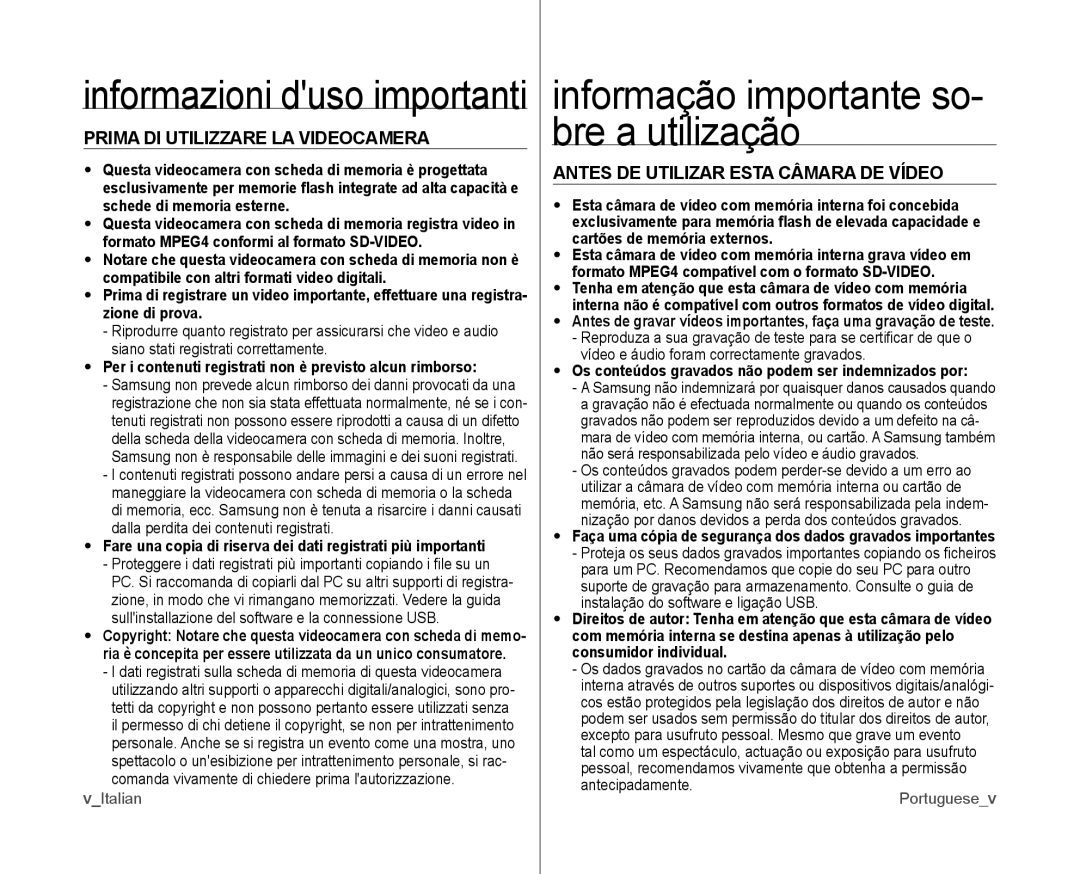 informazioni d'uso importanti

PRIMA DI UTILIZZARE LA VIDEOCAMERA

• Questa videocamera con scheda di memoria è progettata esclusivamente per memorie flash integrate ad alta capacità e schede di memoria esterne.
• Questa videocamera con scheda di memoria registra video in formato MPEG4 conformi al formato SD-VIDEO.
• Notare che questa videocamera con scheda di memoria non è compatibile con altri formati video digitali.
• Prima di registrare un video importante, effettuare una registrazione di prova.
- Riprodurre quanto registrato per assicurarsi che video e audio siano stati registrati correttamente.
• Per i contenuti registrati non è previsto alcun rimborso:
- Samsung non prevede alcun rimborso dei danni provocati da una registrazione che non sia stata effettuata normalmente, né se i contenuti registrati non possono essere riprodotti a causa di un difetto della scheda della videocamera con scheda di memoria. Inoltre, Samsung non è responsabile delle immagini e dei suoni registrati.
- I contenuti registrati possono andare persi a causa di un errore nel maneggiare la videocamera con scheda di memoria o la scheda di memoria, ecc. Samsung non è tenuta a risarcire i danni causati dalla perdita dei contenuti registrati.
• Fare una copia di riserva dei dati registrati più importanti
- Proteggere i dati registrati più importanti copiando i file su un PC. Si raccomanda di copiarli dal PC su altri supporti di registrazione, in modo che vi rimangano memorizzati. Vedere la guida sull'installazione del software e la connessione USB.
• Copyright: Notare che questa videocamera con scheda di memoria è concepita per essere utilizzata da un unico consumatore.
- I dati registrati sulla scheda di memoria di questa videocamera utilizzando altri supporti o apparecchi digitali/analogici, sono protetti da copyright e non possono pertanto essere utilizzati senza il permesso di chi detiene il copyright, se non per intrattenimento personale. Anche se si registra un evento come una mostra, uno spettacolo o un'esibizione per intrattenimento personale, si raccomanda vivamente di chiedere prima l'autorizzazione.

v_Italian

informação importante sobre a utilização

ANTES DE UTILIZAR ESTA CÂMARA DE VÍDEO

• Esta câmara de vídeo com memória interna foi concebida exclusivamente para memória flash de elevada capacidade e cartões de memória externos.
• Esta câmara de vídeo com memória interna grava vídeo em formato MPEG4 compatível com o formato SD-VIDEO.
• Tenha em atenção que esta câmara de vídeo com memória interna não é compatível com outros formatos de vídeo digital.
• Antes de gravar vídeos importantes, faça uma gravação de teste.
- Reproduza a sua gravação de teste para se certificar de que o vídeo e áudio foram correctamente gravados.
• Os conteúdos gravados não podem ser indemnizados por:
- A Samsung não indemnizará por quaisquer danos causados quando a gravação não é efectuada normalmente ou quando os conteúdos gravados não podem ser reproduzidos devido a um defeito na câmara de vídeo com memória interna, ou cartão. A Samsung também não será responsabilizada pelo vídeo e áudio gravados.
- Os conteúdos gravados podem perder-se devido a um erro ao utilizar a câmara de vídeo com memória interna ou cartão de memória, etc. A Samsung não será responsabilizada pela indemnização por danos devidos a perda dos conteúdos gravados.
• Faça uma cópia de segurança dos dados gravados importantes
- Proteja os seus dados gravados importantes copiando os ficheiros para um PC. Recomendamos que copie do seu PC para outro suporte de gravação para armazenamento. Consulte o guia de instalação do software e ligação USB.
• Direitos de autor: Tenha em atenção que esta câmara de vídeo com memória interna se destina apenas à utilização pelo consumidor individual.
- Os dados gravados no cartão da câmara de vídeo com memória interna através de outros suportes ou dispositivos digitais/analógicos estão protegidos pela legislação dos direitos de autor e não podem ser usados sem permissão do titular dos direitos de autor, excepto para usufruto pessoal. Mesmo que grave um evento tal como um espectáculo, actuação ou exposição para usufruto pessoal, recomendamos vivamente que obtenha a permissão antecipadamente.

Portuguese_v